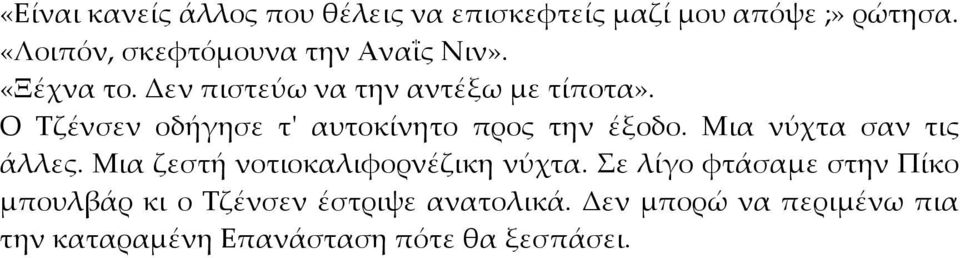 «Είναι κανείς άλλος που θέλεις να επισκεφτείς μαζί μου απόψε ;» ρώτησα.
«Λοιπόν, σκεφτόμουνα την Αναΐς Νιν».
«Ξέχνα το. Δεν πιστεύω να την αντέξω με τίποτα».
Ο Τζένσεν οδήγησε τ' αυτοκίνητο προς την έξοδο. Μια νύχτα σαν τις άλλες. Μια ζεστή νοτιοκαλιφορνέζικη νύχτα. Σε λίγο φτάσαμε στην Πίκο μπουλβάρ κι ο Τζένσεν έστριψε ανατολικά. Δεν μπορώ να περιμένω πια την καταραμένη Επανάσταση πότε θα ξεσπάσει.